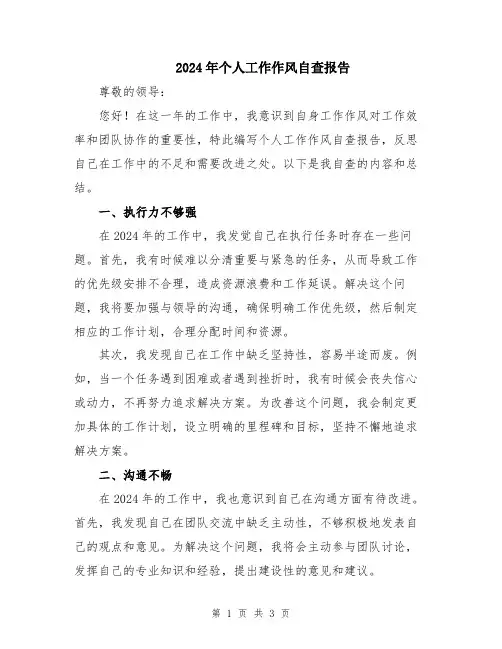 2024年个人工作作风自查报告

尊敬的领导：

您好！在这一年的工作中，我意识到自身工作作风对工作效率和团队协作的重要性，特此编写个人工作作风自查报告，反思自己在工作中的不足和需要改进之处。以下是我自查的内容和总结。

一、执行力不够强

在2024年的工作中，我发觉自己在执行任务时存在一些问题。首先，我有时候难以分清重要与紧急的任务，从而导致工作的优先级安排不合理，造成资源浪费和工作延误。解决这个问题，我将要加强与领导的沟通，确保明确工作优先级，然后制定相应的工作计划，合理分配时间和资源。

其次，我发现自己在工作中缺乏坚持性，容易半途而废。例如，当一个任务遇到困难或者遇到挫折时，我有时候会丧失信心或动力，不再努力追求解决方案。为改善这个问题，我会制定更加具体的工作计划，设立明确的里程碑和目标，坚持不懈地追求解决方案。

二、沟通不畅

在2024年的工作中，我也意识到自己在沟通方面有待改进。首先，我发现自己在团队交流中缺乏主动性，不够积极地发表自己的观点和意见。为解决这个问题，我将会主动参与团队讨论，发挥自己的专业知识和经验，提出建设性的意见和建议。

第 1 页 共 3 页